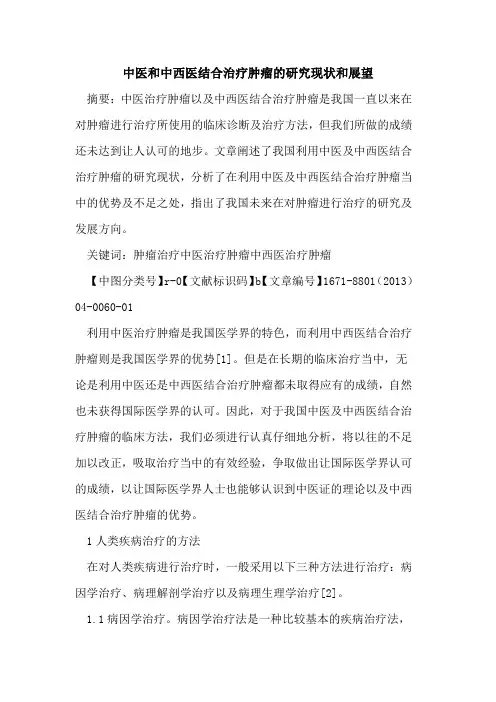 中医和中西医结合治疗肿瘤的研究现状和展望

摘要：中医治疗肿瘤以及中西医结合治疗肿瘤是我国一直以来在对肿瘤进行治疗所使用的临床诊断及治疗方法，但我们所做的成绩还未达到让人认可的地步。文章阐述了我国利用中医及中西医结合治疗肿瘤的研究现状，分析了在利用中医及中西医结合治疗肿瘤当中的优势及不足之处，指出了我国未来在对肿瘤进行治疗的研究及发展方向。

关键词：肿瘤治疗中医治疗肿瘤中西医治疗肿瘤

【中图分类号】r-0【文献标识码】b【文章编号】1671-8801（2013）04-0060-01

利用中医治疗肿瘤是我国医学界的特色，而利用中西医结合治疗肿瘤则是我国医学界的优势[1]。但是在长期的临床治疗当中，无论是利用中医还是中西医结合治疗肿瘤都未取得应有的成绩，自然也未获得国际医学界的认可。因此，对于我国中医及中西医结合治疗肿瘤的临床方法，我们必须进行认真仔细地分析，将以往的不足加以改正，吸取治疗当中的有效经验，争取做出让国际医学界认可的成绩，以让国际医学界人士也能够认识到中医证的理论以及中西医结合治疗肿瘤的优势。

1 人类疾病治疗的方法

在对人类疾病进行治疗时，一般采用以下三种方法进行治疗：病因学治疗、病理解剖学治疗以及病理生理学治疗[2]。

1.1 病因学治疗。病因学治疗法是一种比较基本的疾病治疗法，